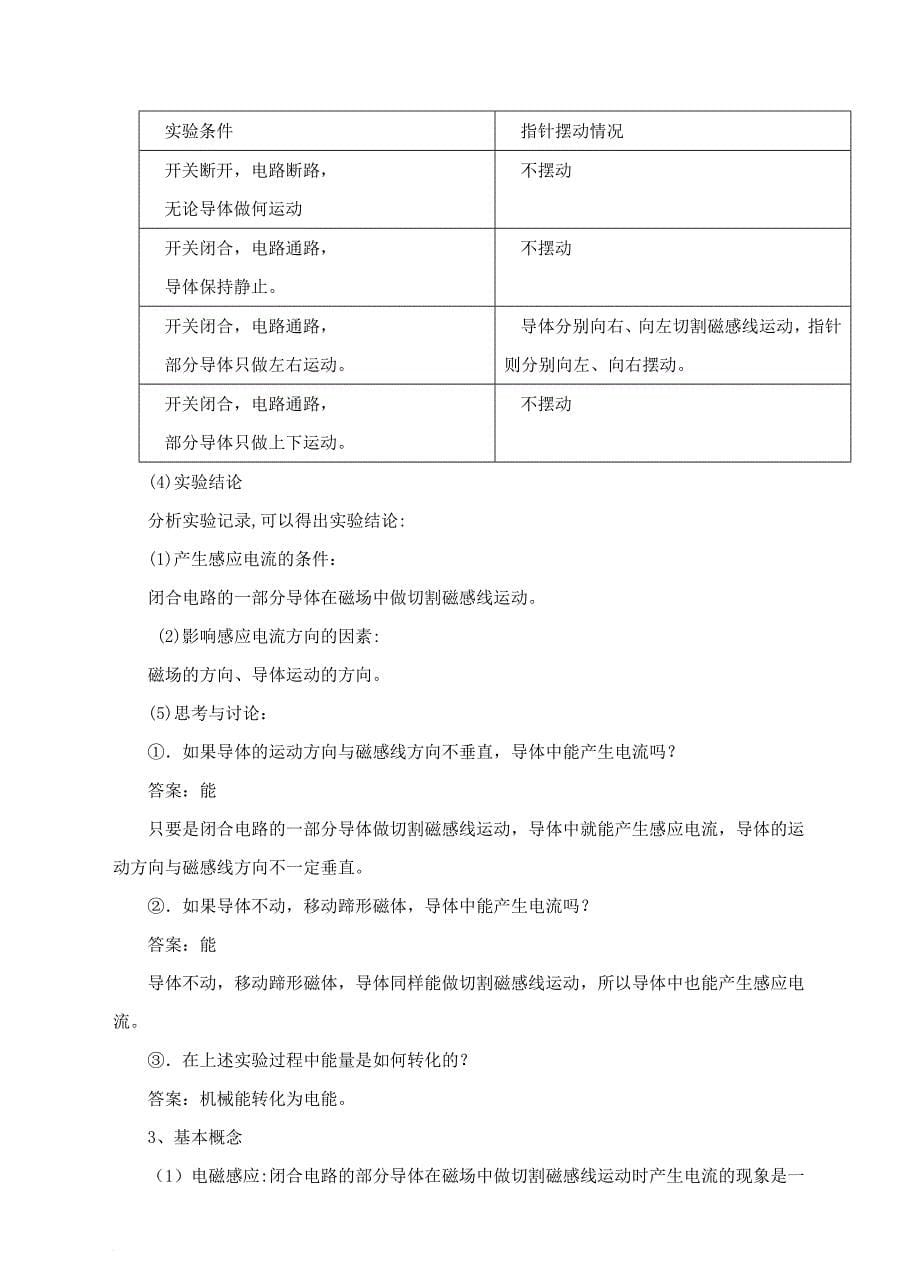 | 实验条件 | 指针摆动情况 |
|---|---|
| 开关断开，电路断路，无论导体做何运动 | 不摆动 |
| 开关闭合，电路通路，导体保持静止。 | 不摆动 |
| 开关闭合，电路通路，部分导体只做左右运动。 | 导体分别向右、向左切割磁感线运动，指针则分别向左、向右摆动。 |
| 开关闭合，电路通路，部分导体只做上下运动。 | 不摆动 |

(4)实验结论

分析实验记录,可以得出实验结论:

(1)产生感应电流的条件：

闭合电路的一部分导体在磁场中做切割磁感线运动。

(2)影响感应电流方向的因素:

磁场的方向、导体运动的方向。

(5)思考与讨论：

①．如果导体的运动方向与磁感线方向不垂直，导体中能产生电流吗？

答案：能

只要是闭合电路的一部分导体做切割磁感线运动，导体中就能产生感应电流，导体的运动方向与磁感线方向不一定垂直。

②．如果导体不动，移动蹄形磁体，导体中能产生电流吗？

答案：能

导体不动，移动蹄形磁体，导体同样能做切割磁感线运动，所以导体中也能产生感应电流。

③．在上述实验过程中能量是如何转化的？

答案：机械能转化为电能。

3、基本概念

（1）电磁感应:闭合电路的部分导体在磁场中做切割磁感线运动时产生电流的现象是一